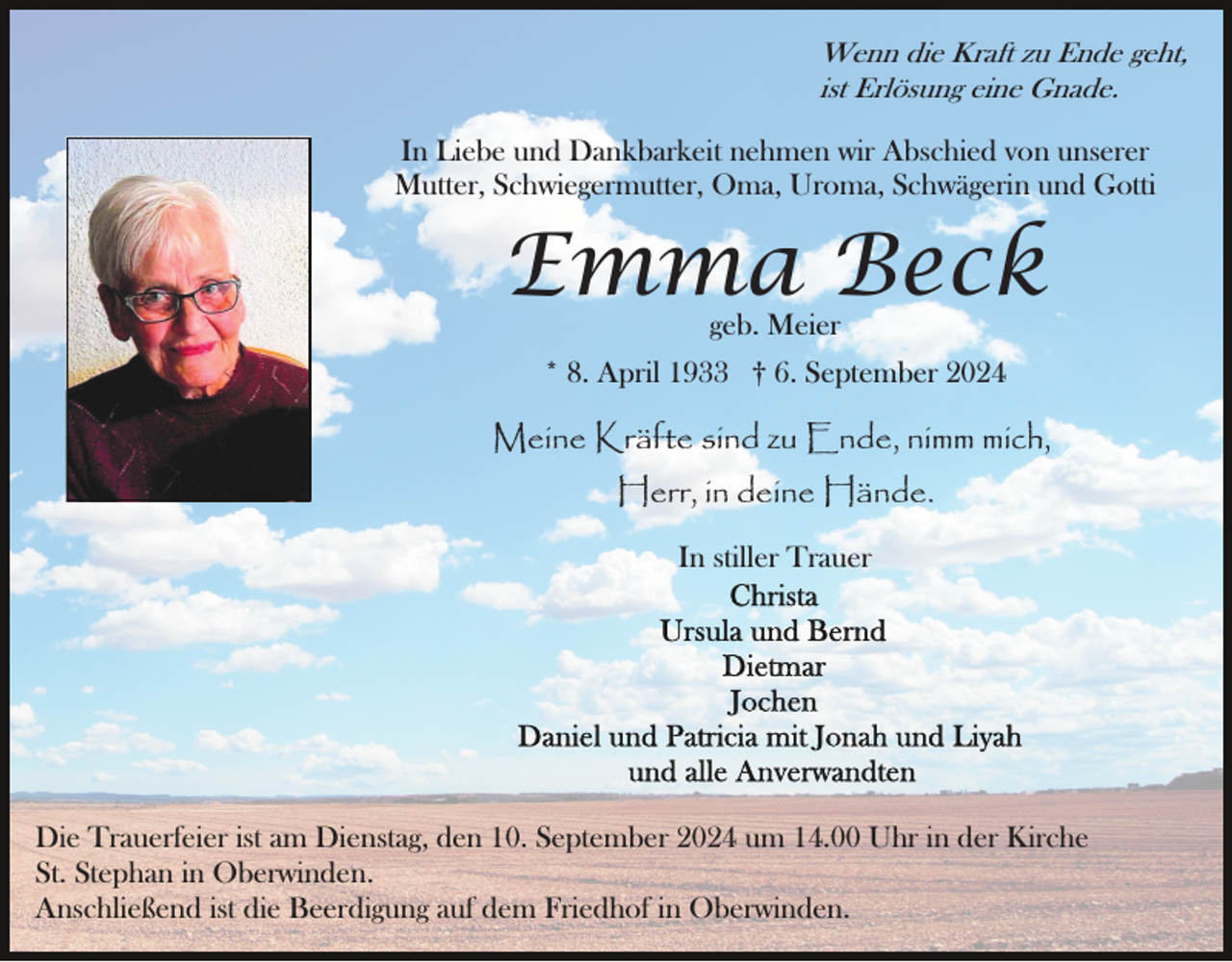 Wenn die Kraft zu Ende geht,
ist Erlösung eine Gnade.

In Liebe und Dankbarkeit nehmen wir Abschied von unserer Mutter, Schwiegermutter, Oma, Uroma, Schwägerin und Gotti

Emma Beck

geb. Meier

* 8. April 1933 † 6. September 2024

Meine Kräfte sind zu Ende, nimm mich,
Herr, in deine Hände.

In stiller Trauer
Christa
Ursula und Bernd
Dietmar
Jochen
Daniel und Patricia mit Jonah und Liyah
und alle Anverwandten

Die Trauerfeier ist am Dienstag, den 10. September 2024 um 14.00 Uhr in der Kirche St. Stephan in Oberwinden.
Anschließend ist die Beerdigung auf dem Friedhof in Oberwinden.